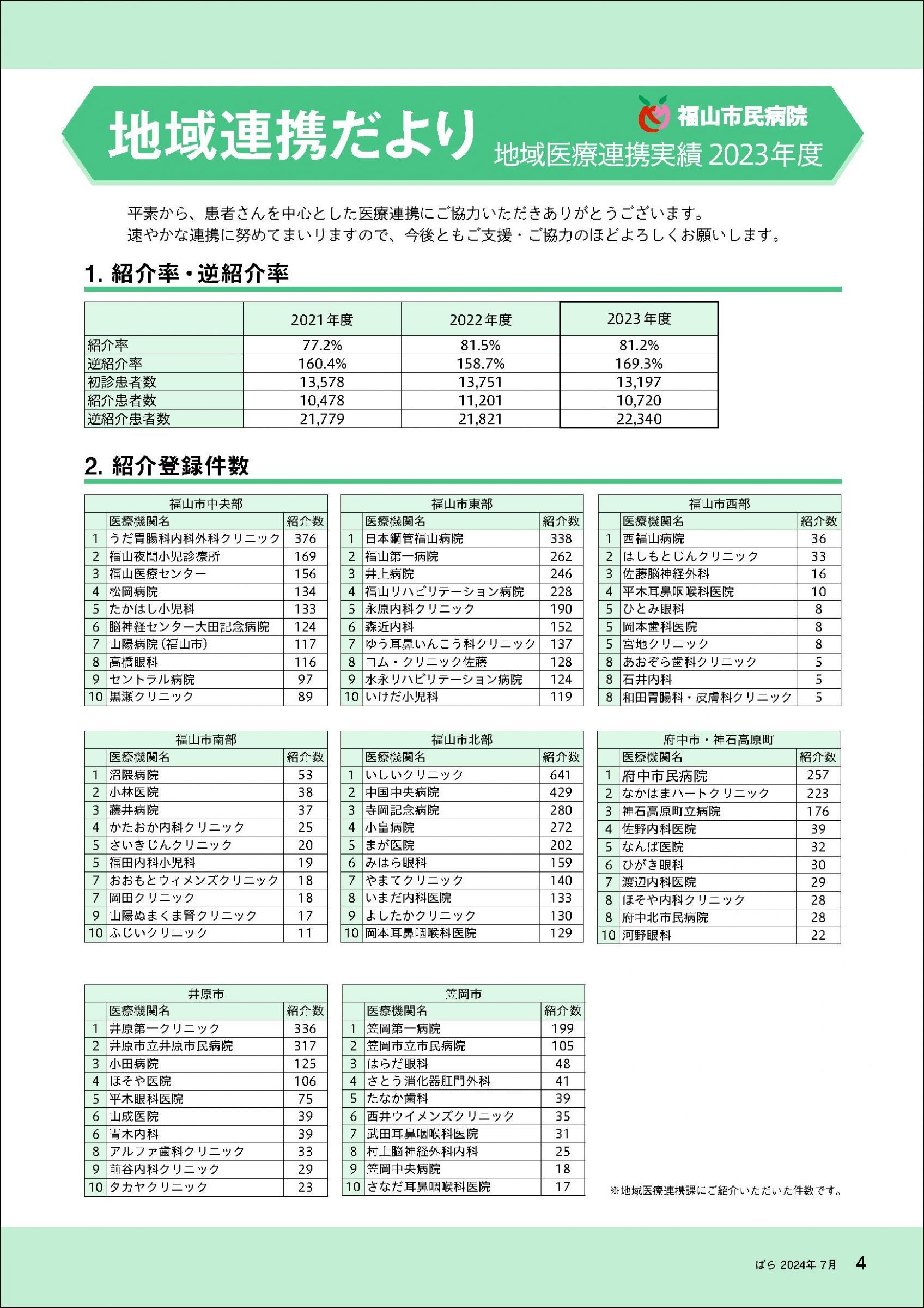 地域連携だより

福山市民病院

地域医療連携実績 2023年度

平素から、患者さんを中心とした医療連携にご協力いただきありがとうございます。
速やかな連携に努めてまいりますので、今後ともご支援・ご協力のほどよろしくお願いします。

1. 紹介率・逆紹介率

| | 2021年度 | 2022年度 | 2023年度 |
|---|---|---|---|
| 紹介率 | 77.2% | 81.5% | 81.2% |
| 逆紹介率 | 160.4% | 158.7% | 169.3% |
| 初診患者数 | 13,578 | 13,751 | 13,197 |
| 紹介患者数 | 10,478 | 11,201 | 10,720 |
| 逆紹介患者数 | 21,779 | 21,821 | 22,340 |

2. 紹介登録件数

福山市中央部

| | 医療機関名 | 紹介数 |
|---|---|---|
| 1 | うだ胃腸科内科外科クリニック | 376 |
| 2 | 福山夜間小児診療所 | 169 |
| 3 | 福山医療センター | 156 |
| 4 | 松岡病院 | 134 |
| 5 | たかはし小児科 | 133 |
| 6 | 脳神経センター大田記念病院 | 124 |
| 7 | 山陽病院（福山市） | 117 |
| 8 | 高橋眼科 | 116 |
| 9 | セントラル病院 | 97 |
| 10 | 黒瀬クリニック | 89 |

福山市東部

| | 医療機関名 | 紹介数 |
|---|---|---|
| 1 | 日本鋼管福山病院 | 338 |
| 2 | 福山第一病院 | 262 |
| 3 | 井上病院 | 246 |
| 4 | 福山リハビリテーション病院 | 228 |
| 5 | 永原内科クリニック | 190 |
| 6 | 森近内科 | 152 |
| 7 | ゆう耳鼻いんこう科クリニック | 137 |
| 8 | コム・クリニック佐藤 | 128 |
| 9 | 水永リハビリテーション病院 | 124 |
| 10 | いけだ小児科 | 119 |

福山市西部

| | 医療機関名 | 紹介数 |
|---|---|---|
| 1 | 西福山病院 | 36 |
| 2 | はしもとじんクリニック | 33 |
| 3 | 佐藤脳神経外科 | 16 |
| 4 | 平木耳鼻咽喉科医院 | 10 |
| 5 | ひとみ眼科 | 8 |
| 5 | 岡本歯科医院 | 8 |
| 5 | 宮地クリニック | 8 |
| 8 | あおぞら歯科クリニック | 5 |
| 8 | 石井内科 | 5 |
| 8 | 和田胃腸科・皮膚科クリニック | 5 |

福山市南部

| | 医療機関名 | 紹介数 |
|---|---|---|
| 1 | 沼隈病院 | 53 |
| 2 | 小林医院 | 38 |
| 3 | 藤井病院 | 37 |
| 4 | かたおか内科クリニック | 25 |
| 5 | さいきじんクリニック | 20 |
| 5 | 福田内科小児科 | 19 |
| 7 | おおもとウィメンズクリニック | 18 |
| 7 | 岡田クリニック | 18 |
| 9 | 山陽ぬまくま腎クリニック | 17 |
| 10 | ふじいクリニック | 11 |

福山市北部

| | 医療機関名 | 紹介数 |
|---|---|---|
| 1 | いしいクリニック | 641 |
| 2 | 中国中央病院 | 429 |
| 3 | 寺岡記念病院 | 280 |
| 4 | 小畠病院 | 272 |
| 5 | まが医院 | 202 |
| 6 | みはら眼科 | 159 |
| 7 | やまてクリニック | 140 |
| 8 | いまだ内科医院 | 133 |
| 9 | よしたかクリニック | 130 |
| 10 | 岡本耳鼻咽喉科医院 | 129 |

府中市・神石高原町

| | 医療機関名 | 紹介数 |
|---|---|---|
| 1 | 府中市民病院 | 257 |
| 2 | なかはまハートクリニック | 223 |
| 3 | 神石高原町立病院 | 176 |
| 4 | 佐野内科医院 | 39 |
| 5 | なんば医院 | 32 |
| 6 | ひがき眼科 | 30 |
| 7 | 渡辺内科医院 | 29 |
| 8 | ほそや内科クリニック | 28 |
| 8 | 府中北市民病院 | 28 |
| 10 | 河野眼科 | 22 |

井原市

| | 医療機関名 | 紹介数 |
|---|---|---|
| 1 | 井原第一クリニック | 336 |
| 2 | 井原市立井原市民病院 | 317 |
| 3 | 小田病院 | 125 |
| 4 | ほそや医院 | 106 |
| 5 | 平木眼科医院 | 75 |
| 6 | 山成医院 | 39 |
| 6 | 青木内科 | 39 |
| 8 | アルファ歯科クリニック | 33 |
| 9 | 前谷内科クリニック | 29 |
| 10 | タカヤクリニック | 23 |

笠岡市

| | 医療機関名 | 紹介数 |
|---|---|---|
| 1 | 笠岡第一病院 | 199 |
| 2 | 笠岡市立市民病院 | 105 |
| 3 | はらだ眼科 | 48 |
| 4 | さとう消化器肛門外科 | 41 |
| 5 | たなか歯科 | 39 |
| 6 | 西井ウイメンズクリニック | 35 |
| 7 | 武田耳鼻咽喉科医院 | 31 |
| 8 | 村上脳神経外科内科 | 25 |
| 9 | 笠岡中央病院 | 18 |
| 10 | さなだ耳鼻咽喉科医院 | 17 |

※地域医療連携課にご紹介いただいた件数です。

ばら 2024年 7月 4